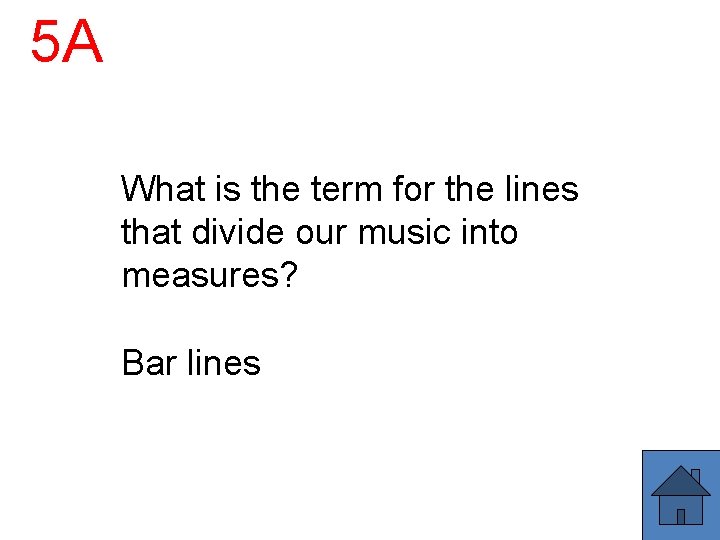 5A

What is the term for the lines that divide our music into measures?

Bar lines